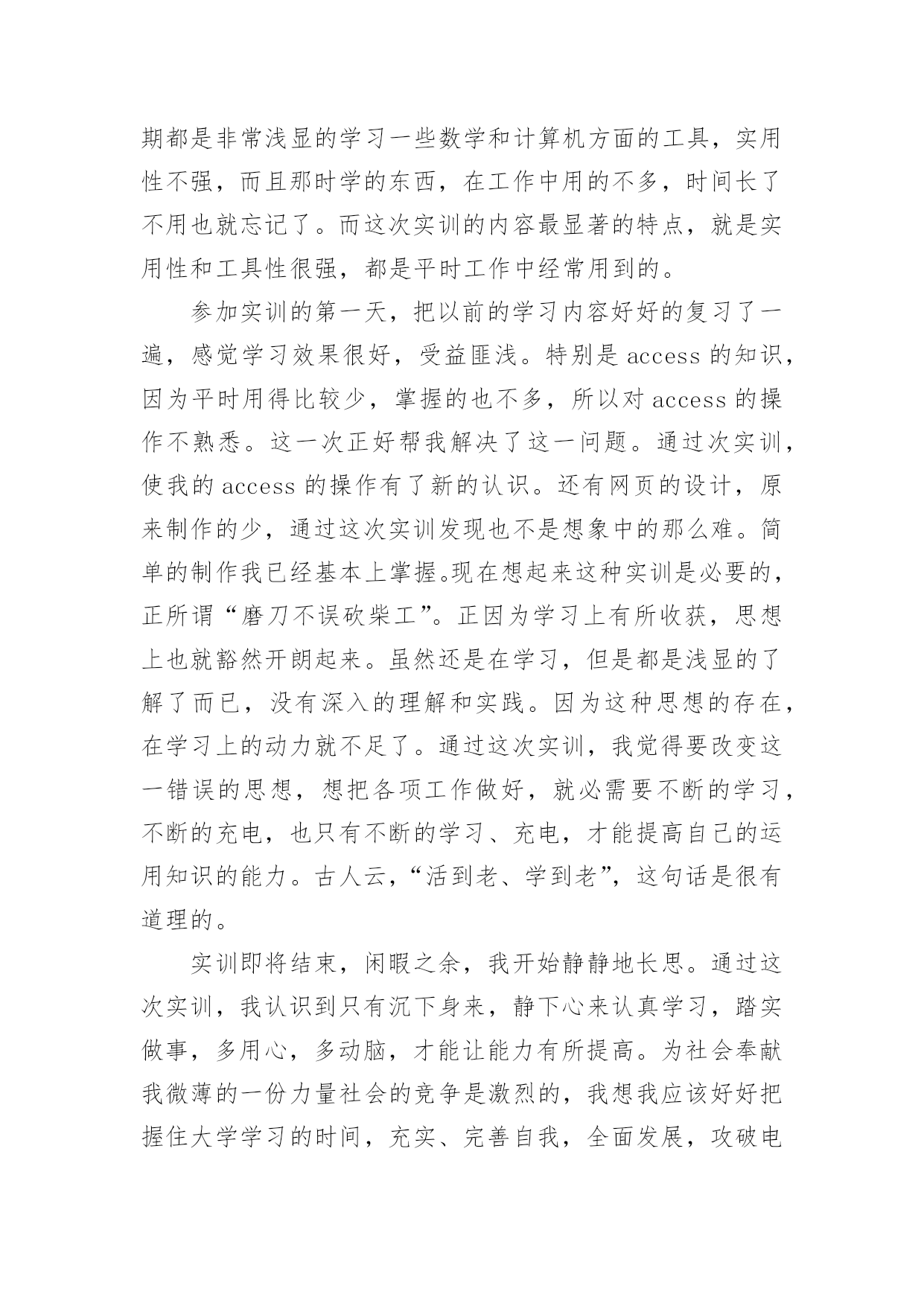 期都是非常浅显的学习一些数学和计算机方面的工具，实用性不强，而且那时学的东西，在工作中用的不多，时间长了不用也就忘记了。而这次实训的内容最显著的特点，就是实用性和工具性很强，都是平时工作中经常用到的。

参加实训的第一天，把以前的学习内容好好的复习了一遍，感觉学习效果很好，受益匪浅。特别是 access 的知识，因为平时用得比较少，掌握的也不多，所以对 access 的操作不熟悉。这一次正好帮我解决了这一问题。通过次实训，使我的 access 的操作有了新的认识。还有网页的设计，原来制作的少，通过这次实训发现也不是想象中的那么难。简单的制作我已经基本上掌握。现在想起来这种实训是必要的，正所谓“磨刀不误砍柴工”。正因为学习上有所收获，思想上也就豁然开朗起来。虽然还是在学习，但是都是浅显的了解了而已，没有深入的理解和实践。因为这种思想的存在，在学习上的动力就不足了。通过这次实训，我觉得要改变这一错误的思想，想把各项工作做好，就必需要不断的学习，不断的充电，也只有不断的学习、充电，才能提高自己的运用知识的能力。古人云，“活到老、学到老”，这句话是很有道理的。

实训即将结束，闲暇之余，我开始静静地长思。通过这次实训，我认识到只有沉下身来，静下心来认真学习，踏实做事，多用心，多动脑，才能让能力有所提高。为社会奉献我微薄的一份力量社会的竞争是激烈的，我想我应该好好把握住大学学习的时间，充实、完善自我，全面发展，攻破电